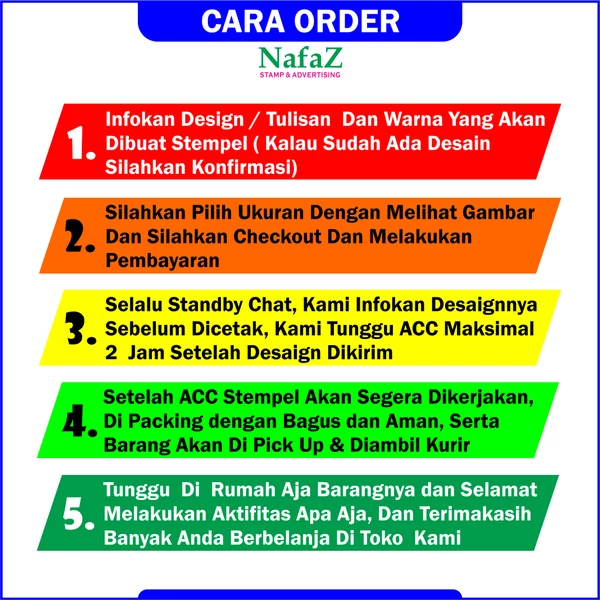 CARA ORDER

NafaZ
STAMP & ADVERTISING

1. Infokan Design / Tulisan Dan Warna Yang Akan Dibuat Stempel ( Kalau Sudah Ada Desain Silahkan Konfirmasi)

2. Silahkan Pilih Ukuran Dengan Melihat Gambar Dan Silahkan Checkout Dan Melakukan Pembayaran

3. Selalu Standby Chat, Kami Infokan Desaignnya Sebelum Dicetak, Kami Tunggu ACC Maksimal 2 Jam Setelah Desaign Dikirim

4. Setelah ACC Stempel Akan Segera Dikerjakan, Di Packing dengan Bagus dan Aman, Serta Barang Akan Di Pick Up & Diambil Kurir

5. Tunggu Di Rumah Aja Barangnya dan Selamat Melakukan Aktifitas Apa Aja, Dan Terimakasih Banyak Anda Berbelanja Di Toko Kami